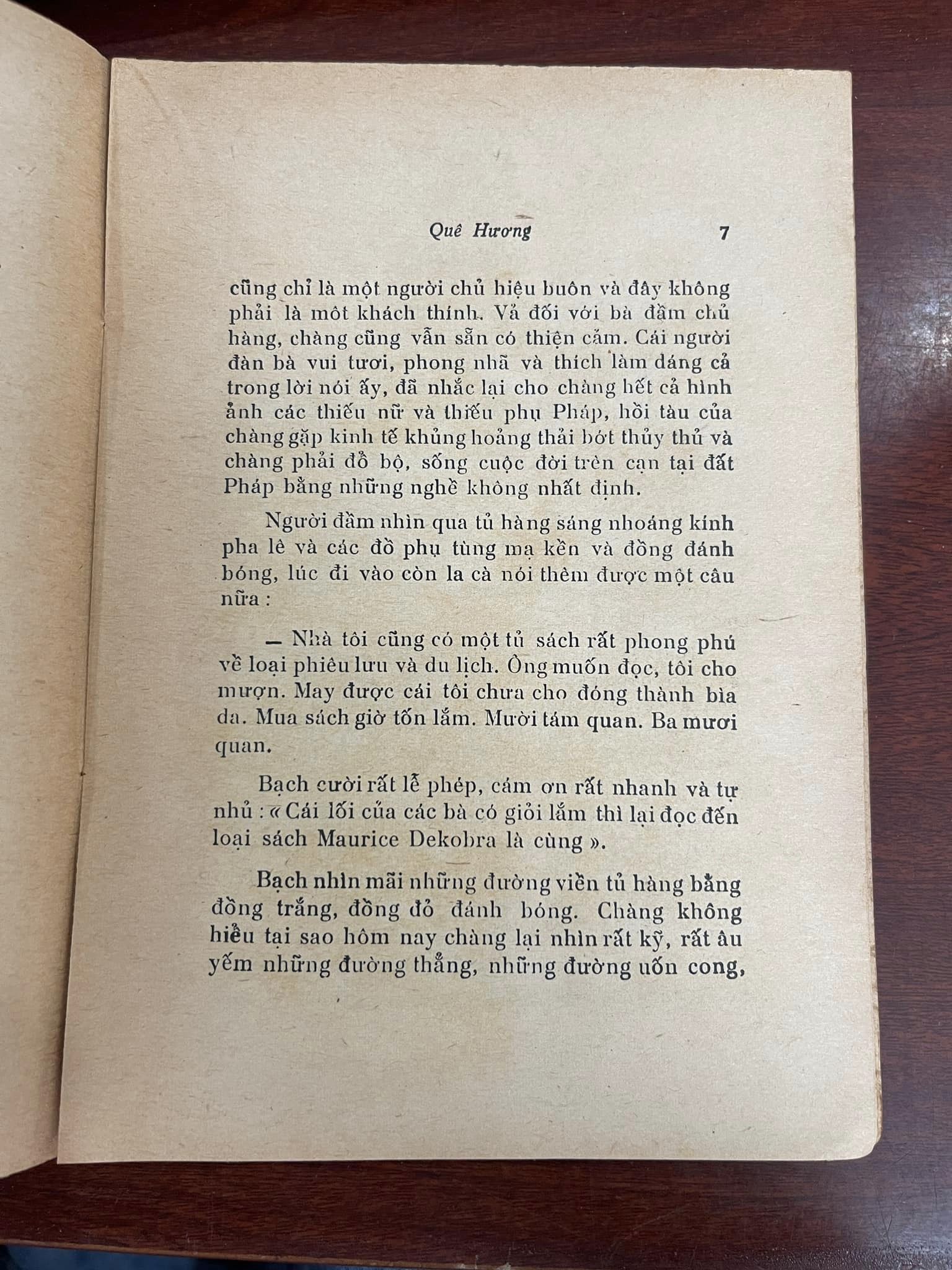 Quê Hương 7

cũng chỉ là một người chủ hiệu buôn và đây không phải là môt khách thính. Vả đối với bà đầm chủ hàng, chàng cũng vẫn sẵn có thiện cảm. Cái người đàn bà vui tươi, phong nhã và thích làm dáng cả trong lời nói ấy, đã nhắc lại cho chàng hết cả hình ảnh các thiếu nữ và thiếu phụ Pháp, hồi tàu của chàng gặp kinh tế khủng hoảng thải bớt thủy thủ và chàng phải đổ bộ, sống cuộc đời trên cạn tại đất Pháp bằng những nghề không nhất định.

Người đầm nhìn qua tủ hàng sáng nhoáng kính pha lê và các đồ phụ tùng mạ kền và đồng đánh bóng, lúc đi vào còn la cà nói thêm được một câu nữa :

— Nhà tôi cũng có một tủ sách rất phong phú về loại phiêu lưu và du lịch. Ông muốn đọc, tôi cho mượn. May được cái tôi chưa cho đóng thành bìa da. Mua sách giờ tốn lắm. Mười tám quan. Ba mươi quan.

Bạch cười rất lễ phép, cám ơn rất nhanh và tự nhủ : « Cái lối của các bà có giỏi lắm thì lại đọc đến loại sách Maurice Dekobra là cùng ».

Bạch nhìn mãi những đường viền tủ hàng bằng đồng trắng, đồng đỏ đánh bóng. Chàng không hiểu tại sao hôm nay chàng lại nhìn rất kỹ, rất âu yếm những đường thẳng, những đường uốn cong,